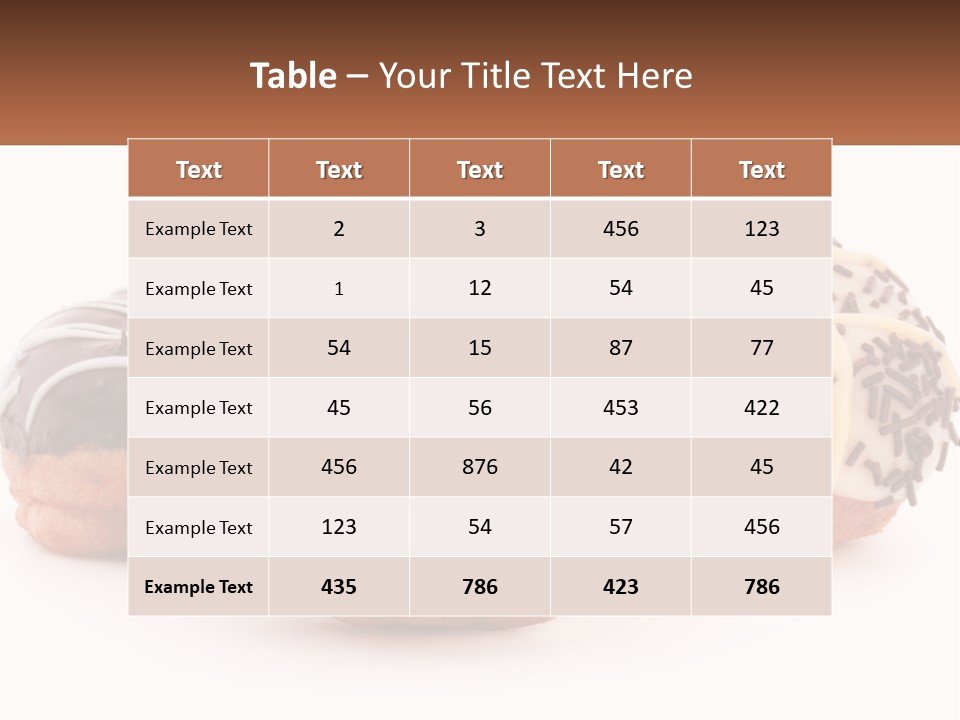 Table – Your Title Text Here

| Text | Text | Text | Text | Text |
|---|---|---|---|---|
| Example Text | 2 | 3 | 456 | 123 |
| Example Text | 1 | 12 | 54 | 45 |
| Example Text | 54 | 15 | 87 | 77 |
| Example Text | 45 | 56 | 453 | 422 |
| Example Text | 456 | 876 | 42 | 45 |
| Example Text | 123 | 54 | 57 | 456 |
| Example Text | 435 | 786 | 423 | 786 |